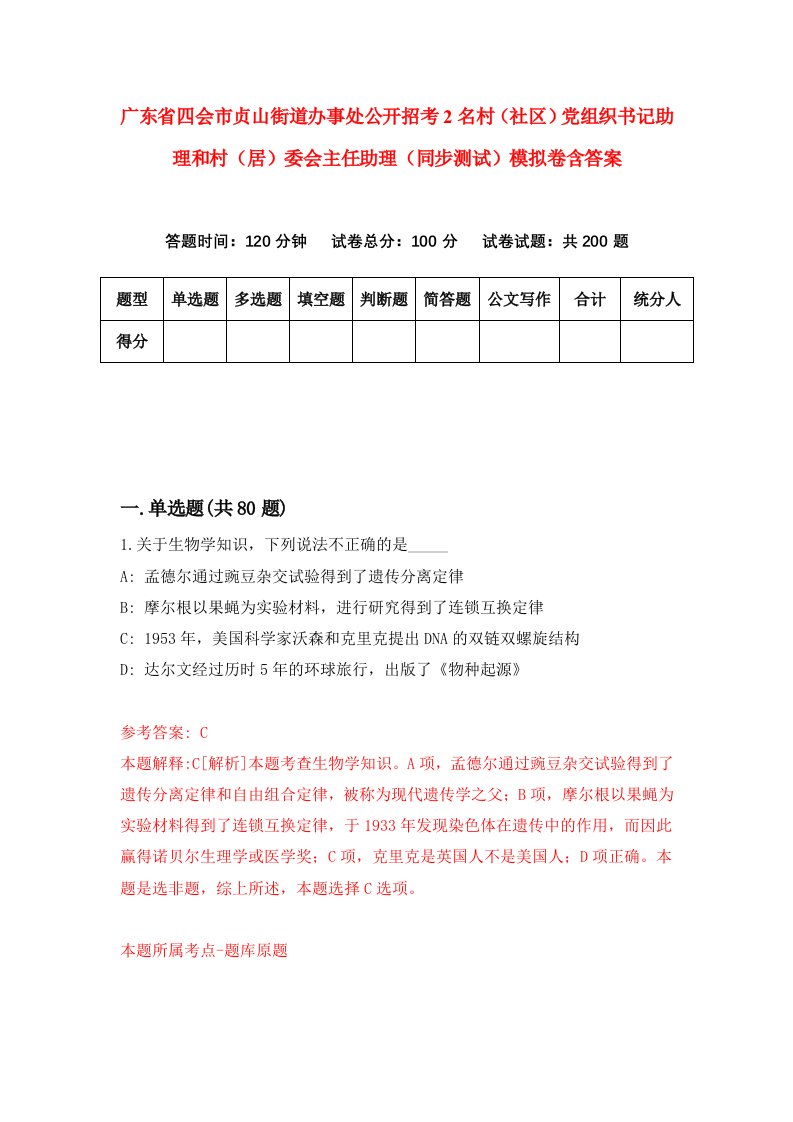 广东省四会市贞山街道办事处公开招考2名村（社区）党组织书记助理和村（居）委会主任助理（同步测试）模拟卷含答案

答题时间：120分钟　试卷总分：100分　试卷试题：共200题

| 题型 | 单选题 | 多选题 | 填空题 | 判断题 | 简答题 | 公文写作 | 合计 | 统分人 |
|---|---|---|---|---|---|---|---|---|
| 得分 | | | | | | | | |

一.单选题(共80题)

1.关于生物学知识，下列说法不正确的是_____

A: 孟德尔通过豌豆杂交试验得到了遗传分离定律

B: 摩尔根以果蝇为实验材料，进行研究得到了连锁互换定律

C: 1953年，美国科学家沃森和克里克提出DNA的双链双螺旋结构

D: 达尔文经过历时5年的环球旅行，出版了《物种起源》

参考答案: C

本题解释:C[解析]本题考查生物学知识。A项，孟德尔通过豌豆杂交试验得到了遗传分离定律和自由组合定律，被称为现代遗传学之父；B项，摩尔根以果蝇为实验材料得到了连锁互换定律，于1933年发现染色体在遗传中的作用，而因此赢得诺贝尔生理学或医学奖；C项，克里克是英国人不是美国人；D项正确。本题是选非题，综上所述，本题选择C选项。

本题所属考点-题库原题